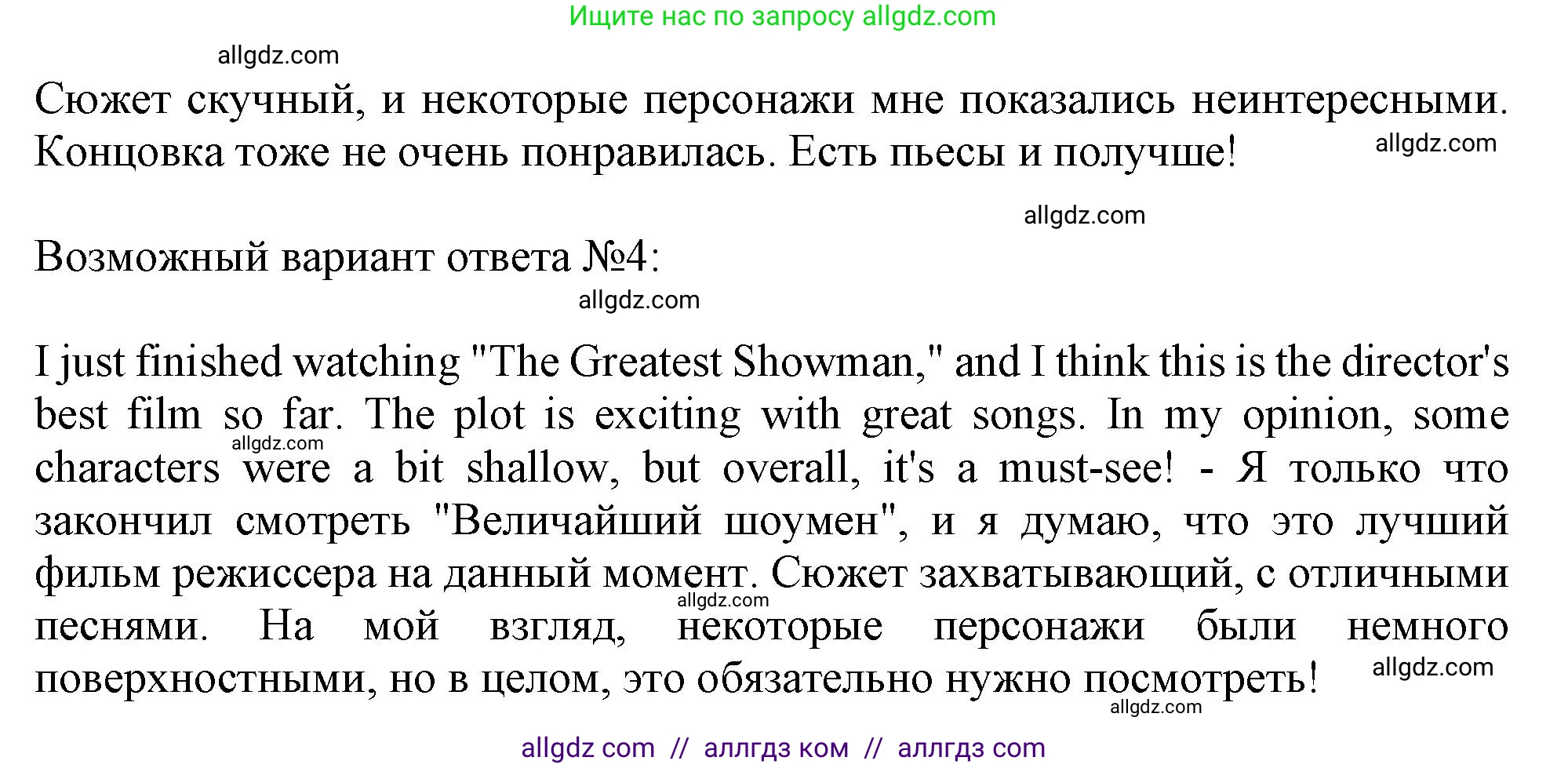 Ищите нас по запросу allgdz.com

allgdz.com

Сюжет скучный, и некоторые персонажи мне показались неинтересными. Концовка тоже не очень понравилась. Есть пьесы и получше!

allgdz.com

allgdz.com

Возможный вариант ответа №4:

allgdz.com

I just finished watching "The Greatest Showman," and I think this is the director's best film so far. The plot is exciting with great songs. In my opinion, some characters were a bit shallow, but overall, it's a must-see! - Я только что закончил смотреть "Величайший шоумен", и я думаю, что это лучший фильм режиссера на данный момент. Сюжет захватывающий, с отличными песнями. На мой взгляд, некоторые персонажи были немного поверхностными, но в целом, это обязательно нужно посмотреть!

allgdz.com

allgdz.com

allgdz.com

allgdz.com

allgdz com // аллгдз ком // аллгдз com